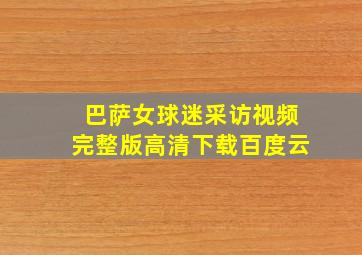 巴萨女球迷采访视频
完整版高清下载百度云